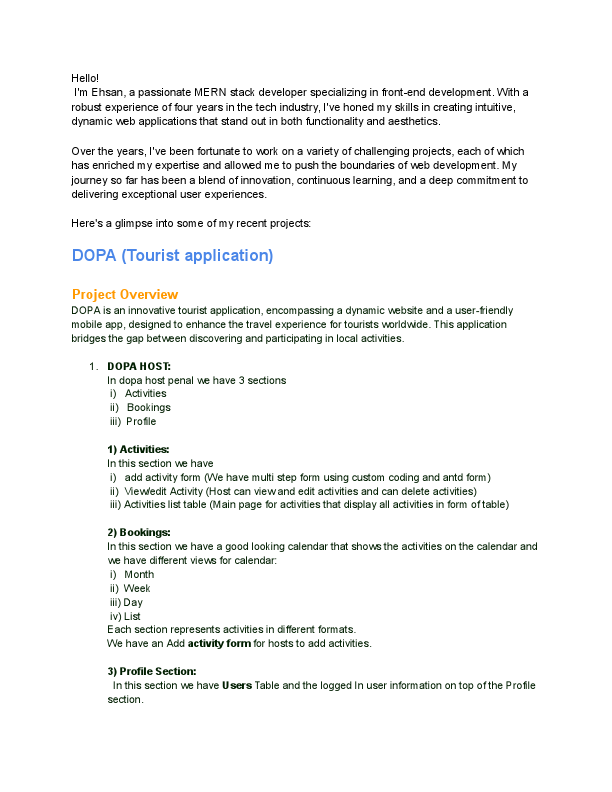 Hello!
I'm Ehsan, a passionate MERN stack developer specializing in front-end development. With a robust experience of four years in the tech industry, I've honed my skills in creating intuitive, dynamic web applications that stand out in both functionality and aesthetics.

Over the years, I've been fortunate to work on a variety of challenging projects, each of which has enriched my expertise and allowed me to push the boundaries of web development. My journey so far has been a blend of innovation, continuous learning, and a deep commitment to delivering exceptional user experiences.

Here's a glimpse into some of my recent projects:

DOPA (Tourist application)

Project Overview
DOPA is an innovative tourist application, encompassing a dynamic website and a user-friendly mobile app, designed to enhance the travel experience for tourists worldwide. This application bridges the gap between discovering and participating in local activities.

1. DOPA HOST:
In dopa host penal we have 3 sections
i) Activities
ii) Bookings
iii) Profile

1) Activities:
In this section we have
i) add activity form (We have multi step form using custom coding and antd form)
ii) View/edit Activity (Host can view and edit activities and can delete activities)
iii) Activities list table (Main page for activities that display all activities in form of table)

2) Bookings:
In this section we have a good looking calendar that shows the activities on the calendar and we have different views for calendar:
i) Month
ii) Week
iii) Day
iv) List
Each section represents activities in different formats.
We have an Add activity form for hosts to add activities.

3) Profile Section:
In this section we have Users Table and the logged In user information on top of the Profile section.